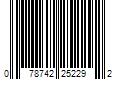 0 78742 25229 2